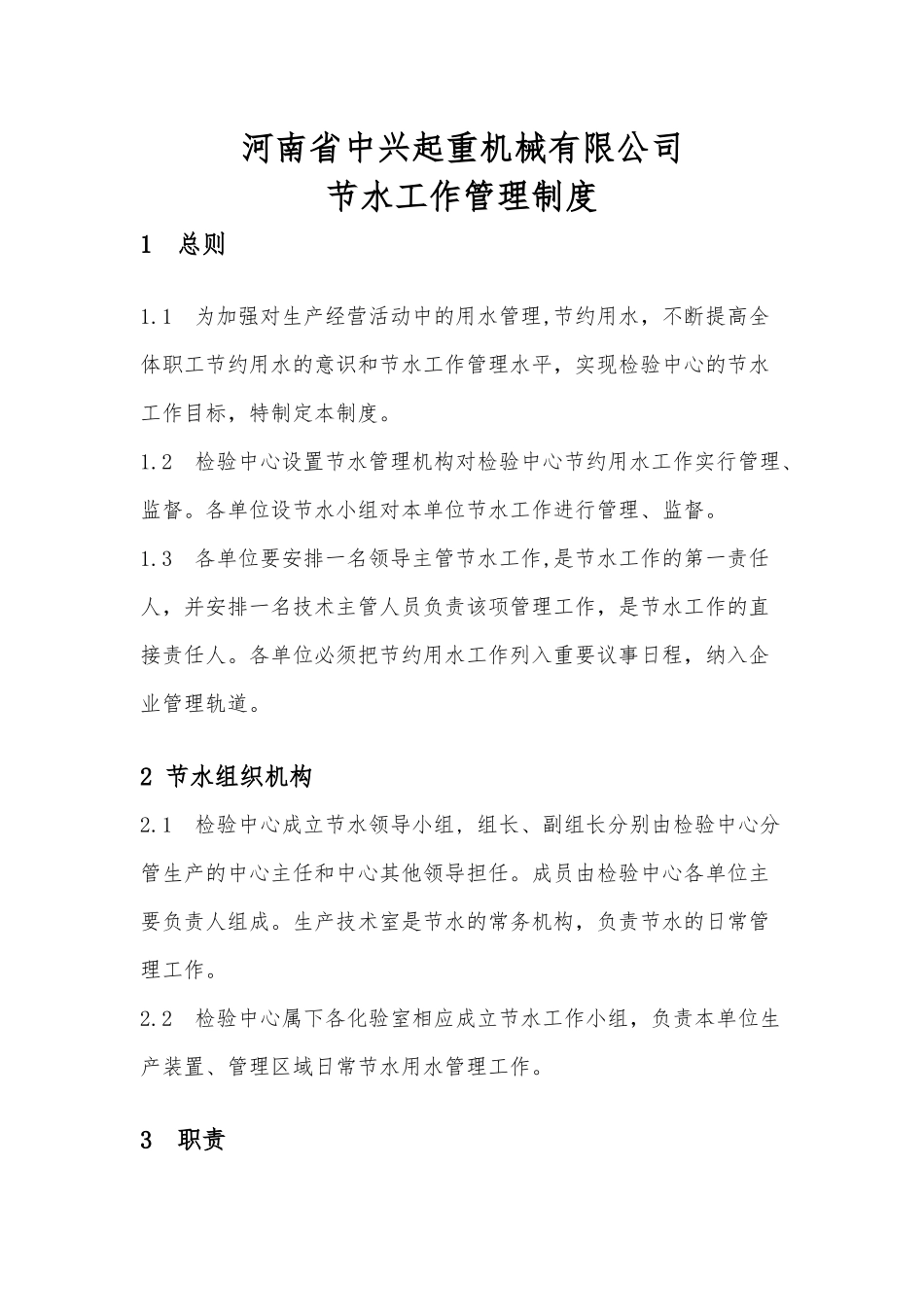 河南省中兴起重机械有限公司
节水工作管理制度

1 总则

1.1 为加强对生产经营活动中的用水管理,节约用水，不断提高全体职工节约用水的意识和节水工作管理水平，实现检验中心的节水工作目标，特制定本制度。

1.2 检验中心设置节水管理机构对检验中心节约用水工作实行管理、监督。各单位设节水小组对本单位节水工作进行管理、监督。

1.3 各单位要安排一名领导主管节水工作,是节水工作的第一责任人，并安排一名技术主管人员负责该项管理工作，是节水工作的直接责任人。各单位必须把节约用水工作列入重要议事日程，纳入企业管理轨道。

2 节水组织机构

2.1 检验中心成立节水领导小组，组长、副组长分别由检验中心分管生产的中心主任和中心其他领导担任。成员由检验中心各单位主要负责人组成。生产技术室是节水的常务机构，负责节水的日常管理工作。

2.2 检验中心属下各化验室相应成立节水工作小组，负责本单位生产装置、管理区域日常节水用水管理工作。

3 职责